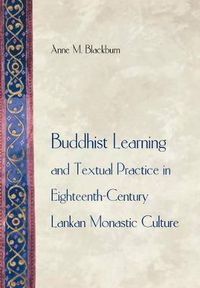 Anne M. Blackburn

Buddhist Learning
and Textual Practice in
Eighteenth-Century
Lankan Monastic Culture